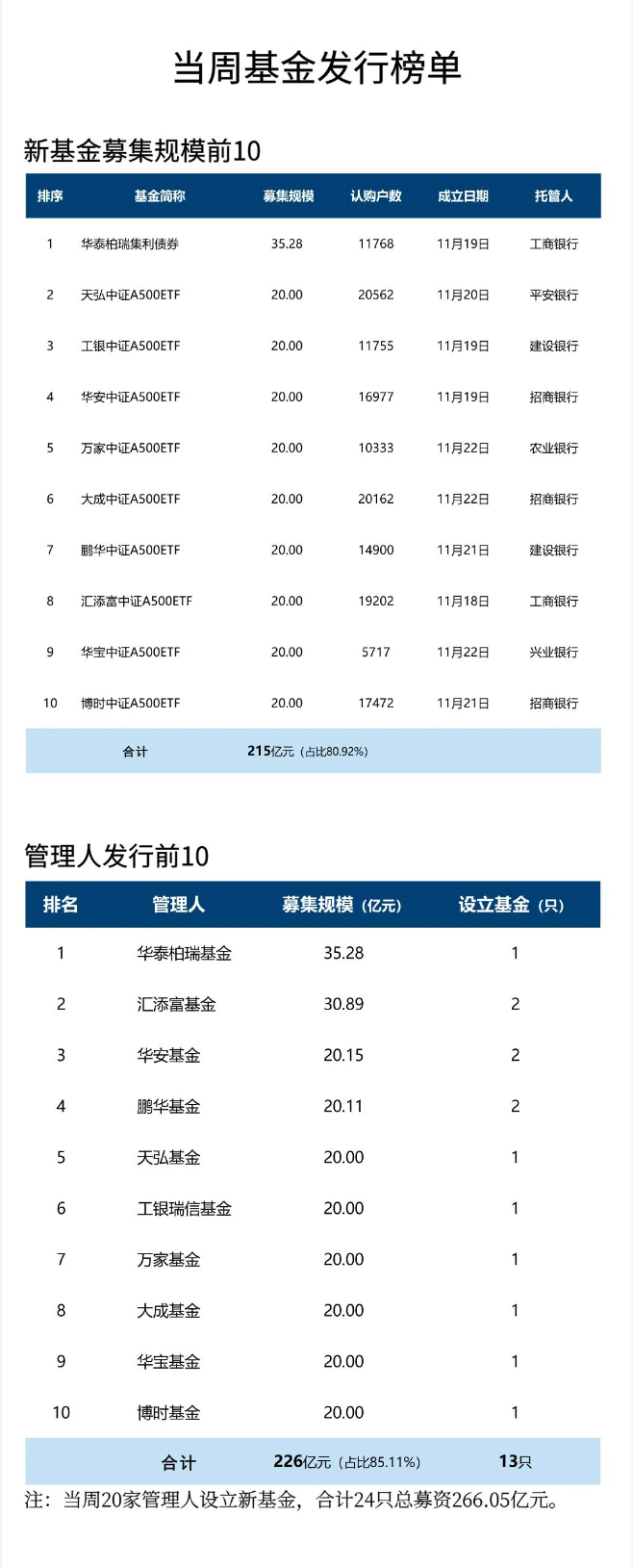 当周基金发行榜单

新基金募集规模前10

| 排序 | 基金简称 | 募集规模 | 认购户数 | 成立日期 | 托管人 |
|---|---|---|---|---|---|
| 1 | 华泰柏瑞集利债券 | 35.28 | 11768 | 11月19日 | 工商银行 |
| 2 | 天弘中证A500ETF | 20.00 | 20562 | 11月20日 | 平安银行 |
| 3 | 工银中证A500ETF | 20.00 | 11755 | 11月19日 | 建设银行 |
| 4 | 华安中证A500ETF | 20.00 | 16977 | 11月19日 | 招商银行 |
| 5 | 万家中证A500ETF | 20.00 | 10333 | 11月22日 | 农业银行 |
| 6 | 大成中证A500ETF | 20.00 | 20162 | 11月22日 | 招商银行 |
| 7 | 鹏华中证A500ETF | 20.00 | 14900 | 11月21日 | 建设银行 |
| 8 | 汇添富中证A500ETF | 20.00 | 19202 | 11月18日 | 工商银行 |
| 9 | 华宝中证A500ETF | 20.00 | 5717 | 11月22日 | 兴业银行 |
| 10 | 博时中证A500ETF | 20.00 | 17472 | 11月21日 | 招商银行 |
| 合计 | | 215亿元（占比80.92%） | | | |

管理人发行前10

| 排名 | 管理人 | 募集规模（亿元） | 设立基金（只） |
|---|---|---|---|
| 1 | 华泰柏瑞基金 | 35.28 | 1 |
| 2 | 汇添富基金 | 30.89 | 2 |
| 3 | 华安基金 | 20.15 | 2 |
| 4 | 鹏华基金 | 20.11 | 2 |
| 5 | 天弘基金 | 20.00 | 1 |
| 6 | 工银瑞信基金 | 20.00 | 1 |
| 7 | 万家基金 | 20.00 | 1 |
| 8 | 大成基金 | 20.00 | 1 |
| 9 | 华宝基金 | 20.00 | 1 |
| 10 | 博时基金 | 20.00 | 1 |
| 合计 | | 226亿元（占比85.11%） | 13只 |

注：当周20家管理人设立新基金，合计24只总募资266.05亿元。